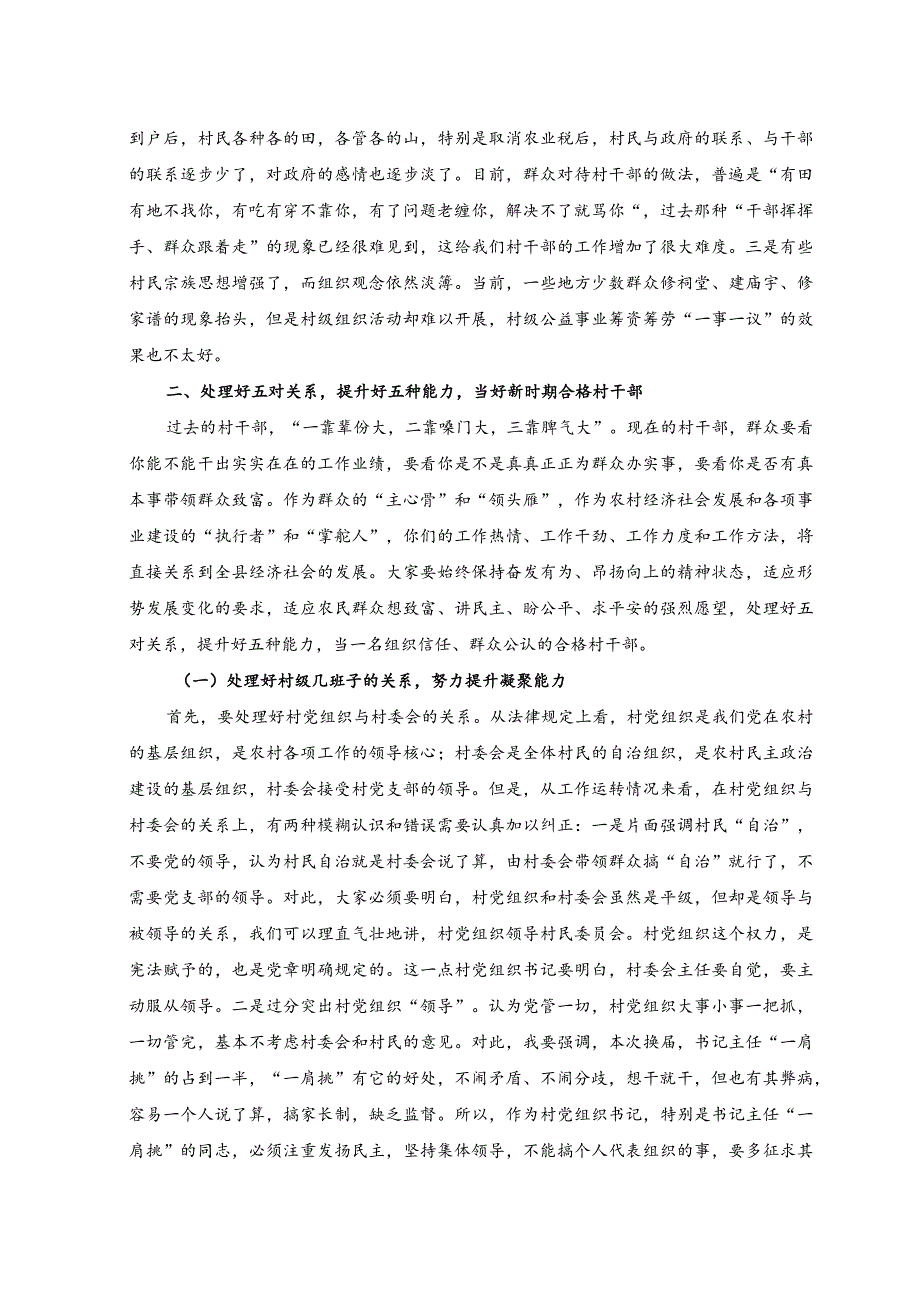 到户后，村民各种各的田，各管各的山，特别是取消农业税后，村民与政府的联系、与干部的联系逐步少了，对政府的感情也逐步淡了。目前，群众对待村干部的做法，普遍是“有田有地不找你，有吃有穿不靠你，有了问题老缠你，解决不了就骂你“，过去那种“干部挥挥手、群众跟着走”的现象已经很难见到，这给我们村干部的工作增加了很大难度。三是有些村民宗族思想增强了，而组织观念依然淡薄。当前，一些地方少数群众修祠堂、建庙宇、修家谱的现象抬头，但是村级组织活动却难以开展，村级公益事业筹资筹劳“一事一议”的效果也不太好。

二、处理好五对关系，提升好五种能力，当好新时期合格村干部

过去的村干部，“一靠辈份大，二靠嗓门大，三靠脾气大”。现在的村干部，群众要看你能不能干出实实在在的工作业绩，要看你是不是真真正正为群众办实事，要看你是否有真本事带领群众致富。作为群众的“主心骨”和“领头雁”，作为农村经济社会发展和各项事业建设的“执行者”和“掌舵人”，你们的工作热情、工作干劲、工作力度和工作方法，将直接关系到全县经济社会的发展。大家要始终保持奋发有为、昂扬向上的精神状态，适应形势发展变化的要求，适应农民群众想致富、讲民主、盼公平、求平安的强烈愿望，处理好五对关系，提升好五种能力，当一名组织信任、群众公认的合格村干部。

（一）处理好村级几班子的关系，努力提升凝聚能力

首先，要处理好村党组织与村委会的关系。从法律规定上看，村党组织是我们党在农村的基层组织，是农村各项工作的领导核心；村委会是全体村民的自治组织，是农村民主政治建设的基层组织，村委会接受村党支部的领导。但是，从工作运转情况来看，在村党组织与村委会的关系上，有两种模糊认识和错误需要认真加以纠正：一是片面强调村民“自治”，不要党的领导，认为村民自治就是村委会说了算，由村委会带领群众搞“自治”就行了，不需要党支部的领导。对此，大家必须要明白，村党组织和村委会虽然是平级，但却是领导与被领导的关系，我们可以理直气壮地讲，村党组织领导村民委员会。村党组织这个权力，是宪法赋予的，也是党章明确规定的。这一点村党组织书记要明白，村委会主任要自觉，要主动服从领导。二是过分突出村党组织“领导”。认为党管一切，村党组织大事小事一把抓，一切管完，基本不考虑村委会和村民的意见。对此，我要强调，本次换届，书记主任“一肩挑”的占到一半，“一肩挑”有它的好处，不闹矛盾、不闹分歧，想干就干，但也有其弊病，容易一个人说了算，搞家长制，缺乏监督。所以，作为村党组织书记，特别是书记主任“一肩挑”的同志，必须注重发扬民主，坚持集体领导，不能搞个人代表组织的事，要多征求其